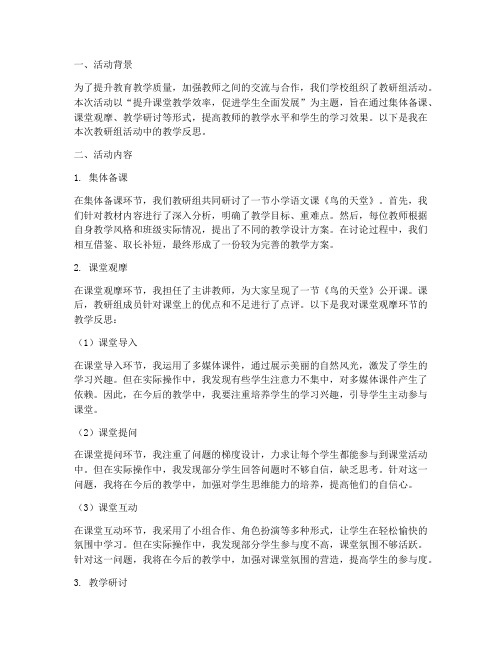 一、活动背景

为了提升教育教学质量，加强教师之间的交流与合作，我们学校组织了教研组活动。本次活动以“提升课堂教学效率，促进学生全面发展”为主题，旨在通过集体备课、课堂观摩、教学研讨等形式，提高教师的教学水平和学生的学习效果。以下是我在本次教研组活动中的教学反思。

二、活动内容

1. 集体备课

在集体备课环节，我们教研组共同研讨了一节小学语文课《鸟的天堂》。首先，我们针对教材内容进行了深入分析，明确了教学目标、重难点。然后，每位教师根据自身教学风格和班级实际情况，提出了不同的教学设计方案。在讨论过程中，我们相互借鉴、取长补短，最终形成了一份较为完善的教学方案。

2. 课堂观摩

在课堂观摩环节，我担任了主讲教师，为大家呈现了一节《鸟的天堂》公开课。课后，教研组成员针对课堂上的优点和不足进行了点评。以下是我对课堂观摩环节的教学反思：

（1）课堂导入

在课堂导入环节，我运用了多媒体课件，通过展示美丽的自然风光，激发了学生的学习兴趣。但在实际操作中，我发现有些学生注意力不集中，对多媒体课件产生了依赖。因此，在今后的教学中，我要注重培养学生的学习兴趣，引导学生主动参与课堂。

（2）课堂提问

在课堂提问环节，我注重了问题的梯度设计，力求让每个学生都能参与到课堂活动中。但在实际操作中，我发现部分学生回答问题时不够自信，缺乏思考。针对这一问题，我将在今后的教学中，加强对学生思维能力的培养，提高他们的自信心。

（3）课堂互动

在课堂互动环节，我采用了小组合作、角色扮演等多种形式，让学生在轻松愉快的氛围中学习。但在实际操作中，我发现部分学生参与度不高，课堂氛围不够活跃。针对这一问题，我将在今后的教学中，加强对课堂氛围的营造，提高学生的参与度。

3. 教学研讨